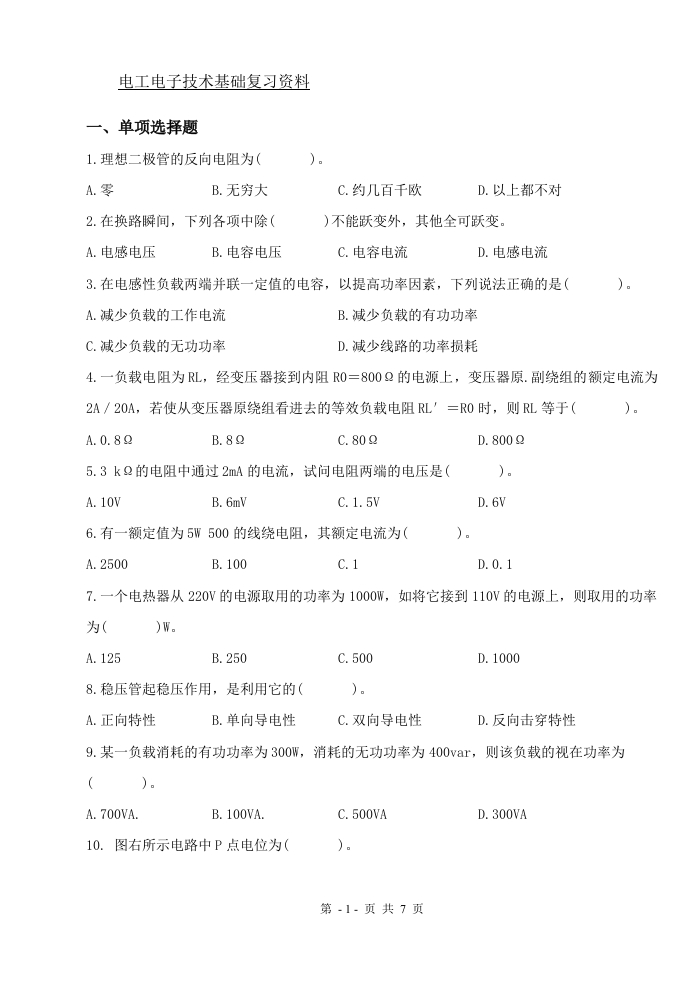 电工电子技术基础复习资料

一、单项选择题

1.理想二极管的反向电阻为(    )。

A.零 B.无穷大 C.约几百千欧 D.以上都不对

2.在换路瞬间，下列各项中除(    )不能跃变外，其他全可跃变。

A.电感电压 B.电容电压 C.电容电流 D.电感电流

3.在电感性负载两端并联一定值的电容，以提高功率因素，下列说法正确的是(    )。

A.减少负载的工作电流 B.减少负载的有功功率

C.减少负载的无功功率 D.减少线路的功率损耗

4.一负载电阻为RL，经变压器接到内阻R0＝800Ω的电源上，变压器原.副绕组的额定电流为2A／20A，若使从变压器原绕组看进去的等效负载电阻RL′＝R0时，则RL等于(    )。

A.0.8Ω B.8Ω C.80Ω D.800Ω

5.3 kΩ的电阻中通过2mA的电流，试问电阻两端的电压是(    )。

A.10V B.6mV C.1.5V D.6V

6.有一额定值为5W 500的线绕电阻，其额定电流为(    )。

A.2500 B.100 C.1 D.0.1

7.一个电热器从220V的电源取用的功率为1000W，如将它接到110V的电源上，则取用的功率为(    )W。

A.125 B.250 C.500 D.1000

8.稳压管起稳压作用，是利用它的(    )。

A.正向特性 B.单向导电性 C.双向导电性 D.反向击穿特性

9.某一负载消耗的有功功率为300W，消耗的无功功率为400var，则该负载的视在功率为(    )。

A.700VA. B.100VA. C.500VA D.300VA

10. 图右所示电路中P点电位为(    )。

第 -1- 页 共 7 页